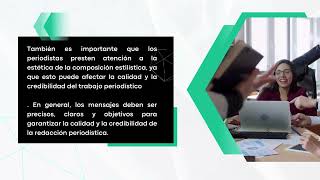 También es importante que los periodistas presten atención a la estética de la composición estilística, ya que esto puede afectar la calidad y la credibilidad del trabajo periodístico

. En general, los mensajes deben ser precisos, claros y objetivos para garantizar la calidad y la credibilidad de la redacción periodística.